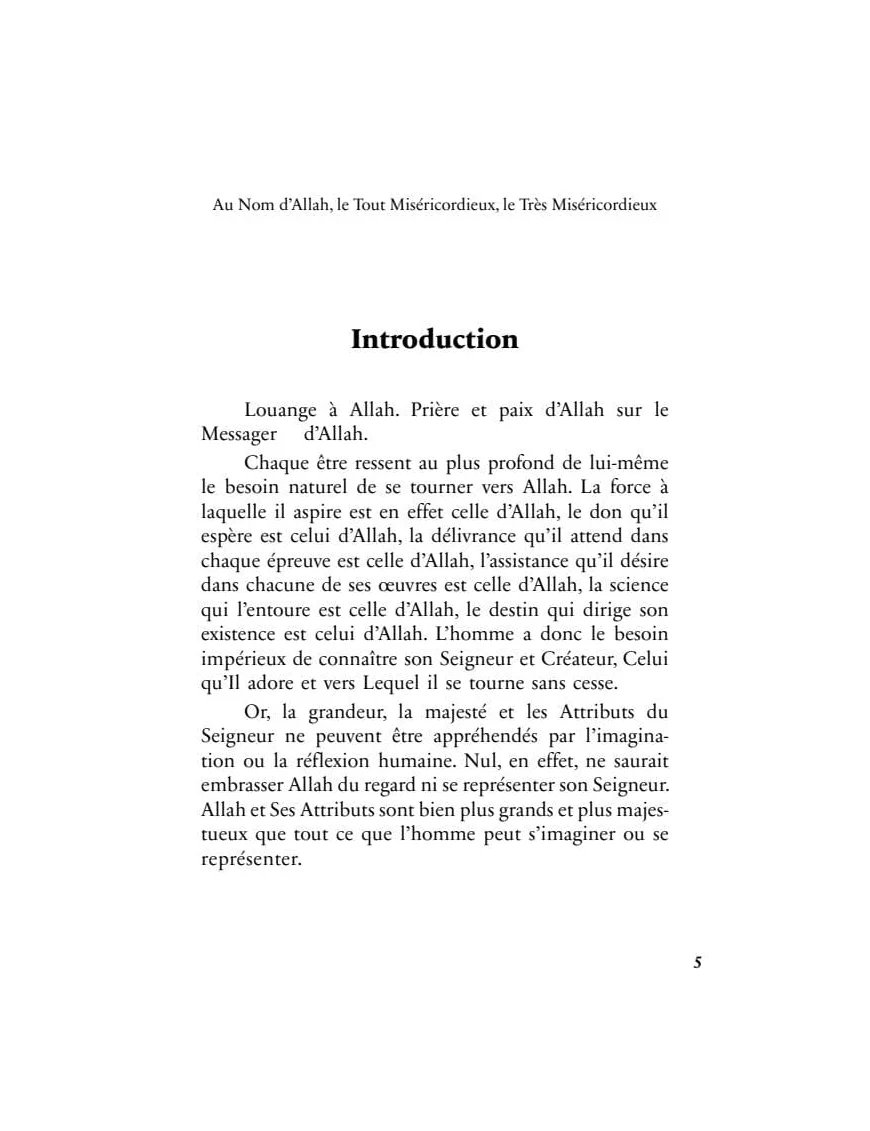 Au Nom d'Allah, le Tout Miséricordieux, le Très Miséricordieux

Introduction

Louange à Allah. Prière et paix d'Allah sur le Messager d'Allah.

Chaque être ressent au plus profond de lui-même le besoin naturel de se tourner vers Allah. La force à laquelle il aspire est en effet celle d'Allah, le don qu'il espère est celui d'Allah, la délivrance qu'il attend dans chaque épreuve est celle d'Allah, l'assistance qu'il désire dans chacune de ses œuvres est celle d'Allah, la science qui l'entoure est celle d'Allah, le destin qui dirige son existence est celui d'Allah. L'homme a donc le besoin impérieux de connaître son Seigneur et Créateur, Celui qu'Il adore et vers Lequel il se tourne sans cesse.

Or, la grandeur, la majesté et les Attributs du Seigneur ne peuvent être appréhendés par l'imagination ou la réflexion humaine. Nul, en effet, ne saurait embrasser Allah du regard ni se représenter son Seigneur. Allah et Ses Attributs sont bien plus grands et plus majestueux que tout ce que l'homme peut s'imaginer ou se représenter.

5